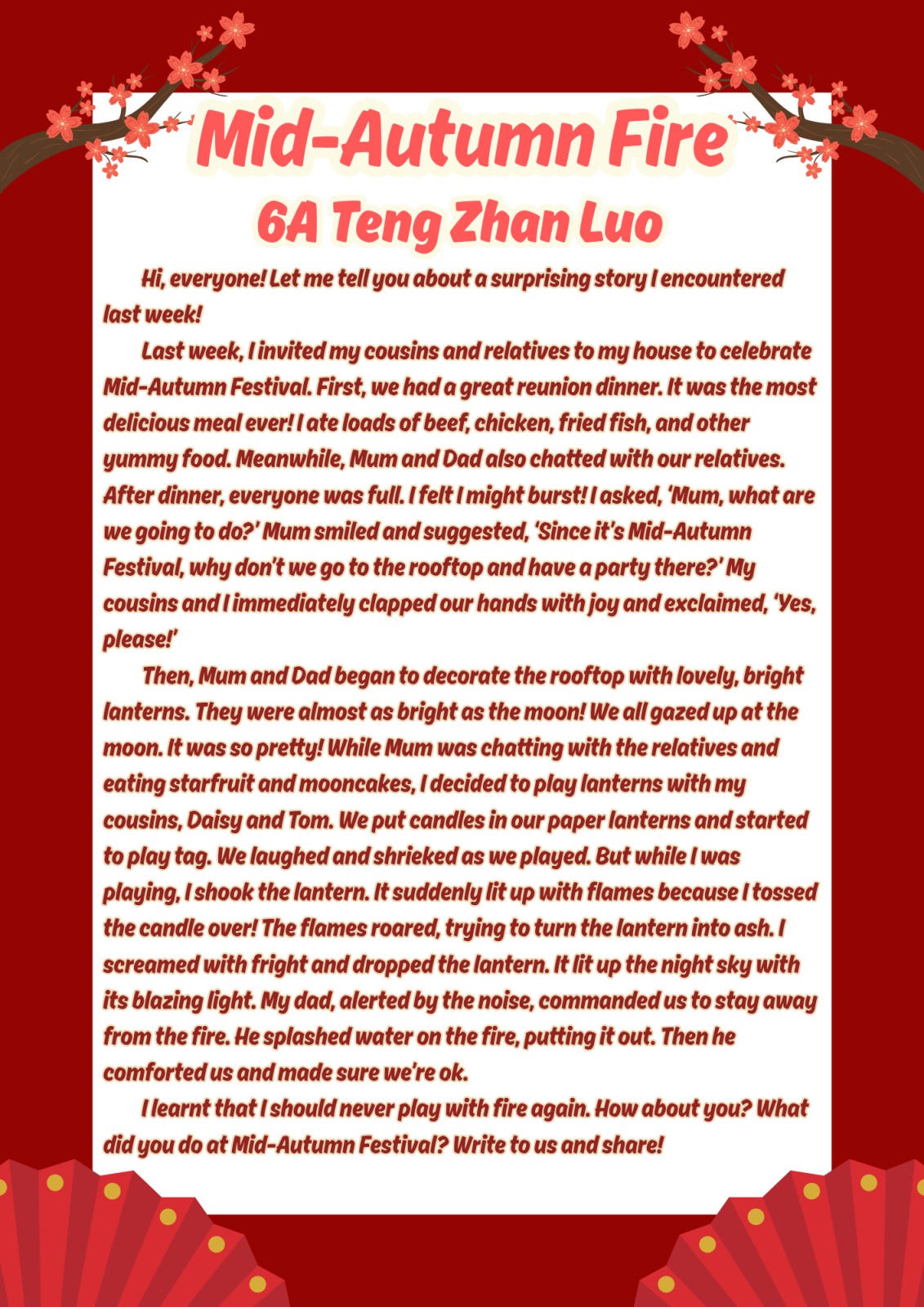 Mid-Autumn Fire

6A Teng Zhan Luo

Hi, everyone! Let me tell you about a surprising story I encountered last week!

Last week, I invited my cousins and relatives to my house to celebrate Mid-Autumn Festival. First, we had a great reunion dinner. It was the most delicious meal ever! I ate loads of beef, chicken, fried fish, and other yummy food. Meanwhile, Mum and Dad also chatted with our relatives. After dinner, everyone was full. I felt I might burst! I asked, 'Mum, what are we going to do?' Mum smiled and suggested, 'Since it's Mid-Autumn Festival, why don't we go to the rooftop and have a party there?' My cousins and I immediately clapped our hands with joy and exclaimed, 'Yes, please!'

Then, Mum and Dad began to decorate the rooftop with lovely, bright lanterns. They were almost as bright as the moon! We all gazed up at the moon. It was so pretty! While Mum was chatting with the relatives and eating starfruit and mooncakes, I decided to play lanterns with my cousins, Daisy and Tom. We put candles in our paper lanterns and started to play tag. We laughed and shrieked as we played. But while I was playing, I shook the lantern. It suddenly lit up with flames because I tossed the candle over! The flames roared, trying to turn the lantern into ash. I screamed with fright and dropped the lantern. It lit up the night sky with its blazing light. My dad, alerted by the noise, commanded us to stay away from the fire. He splashed water on the fire, putting it out. Then he comforted us and made sure we're ok.

I learnt that I should never play with fire again. How about you? What did you do at Mid-Autumn Festival? Write to us and share!